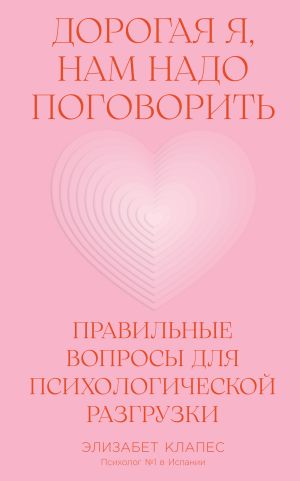 ДОРОГАЯ Я, НАМ НАДО ПОГОВОРИТЬ

ПРАВИЛЬНЫЕ ВОПРОСЫ ДЛЯ ПСИХОЛОГИЧЕСКОЙ РАЗГРУЗКИ

ЭЛИЗАБЕТ КЛАПЕС
Психолог №1 в Испании